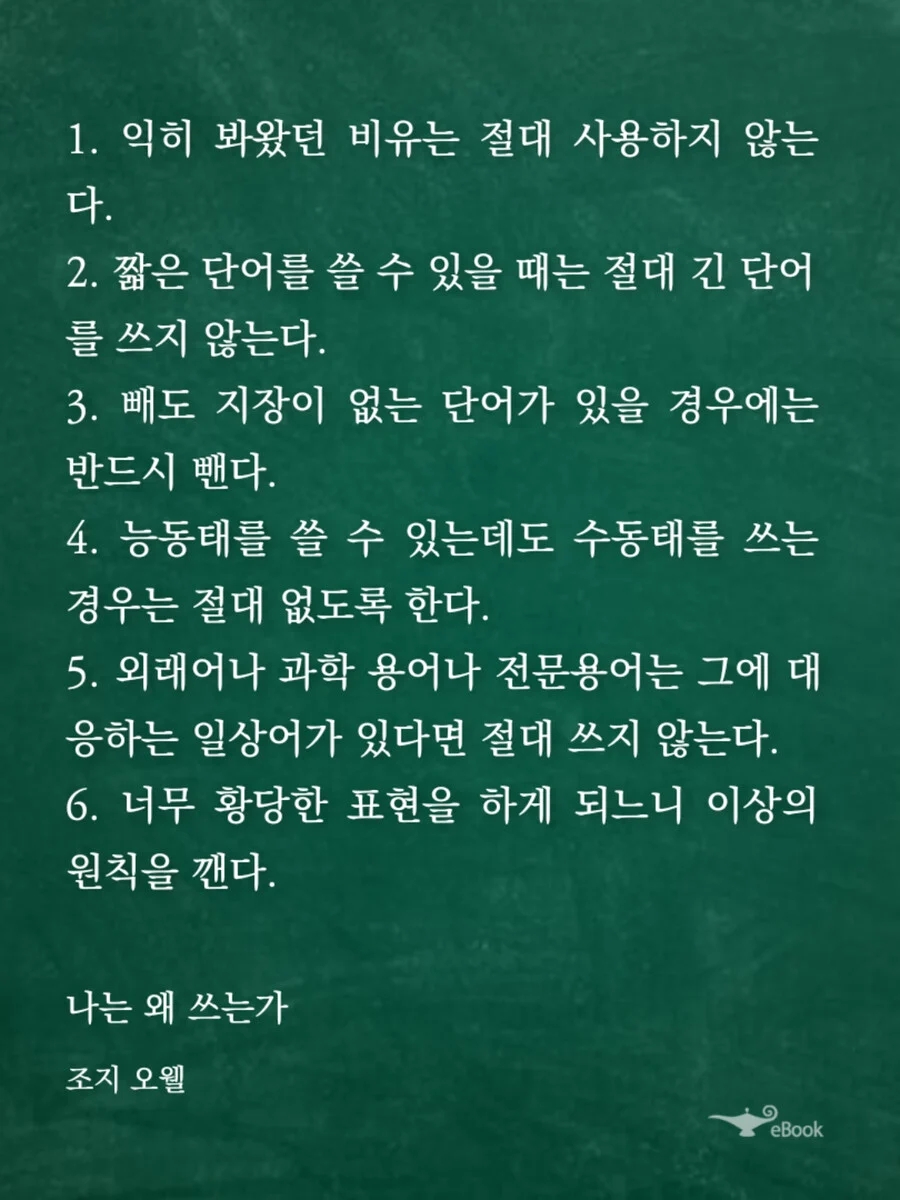 1. 익히 봐왔던 비유는 절대 사용하지 않는다.
2. 짧은 단어를 쓸 수 있을 때는 절대 긴 단어를 쓰지 않는다.
3. 빼도 지장이 없는 단어가 있을 경우에는 반드시 뺀다.
4. 능동태를 쓸 수 있는데도 수동태를 쓰는 경우는 절대 없도록 한다.
5. 외래어나 과학 용어나 전문용어는 그에 대응하는 일상어가 있다면 절대 쓰지 않는다.
6. 너무 황당한 표현을 하게 되느니 이상의 원칙을 깬다.

나는 왜 쓰는가

조지 오웰

eBook